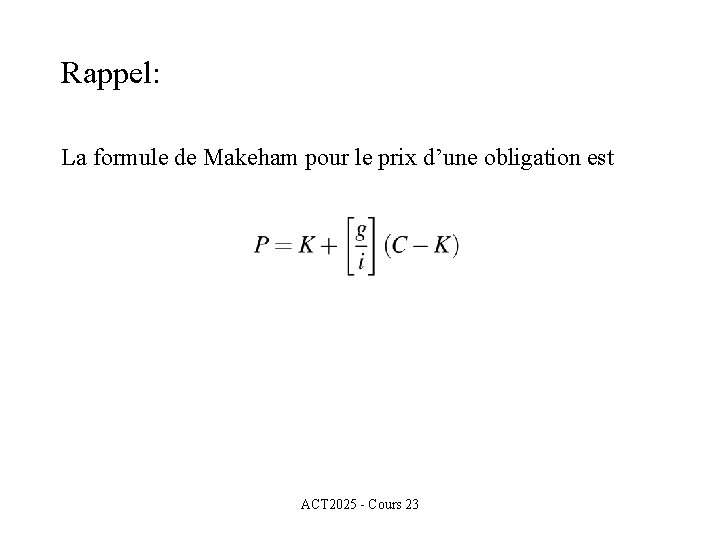 Rappel:

La formule de Makeham pour le prix d’une obligation est

$P = K + \left[\frac{g}{i}\right](C - K)$

ACT2025 - Cours 23